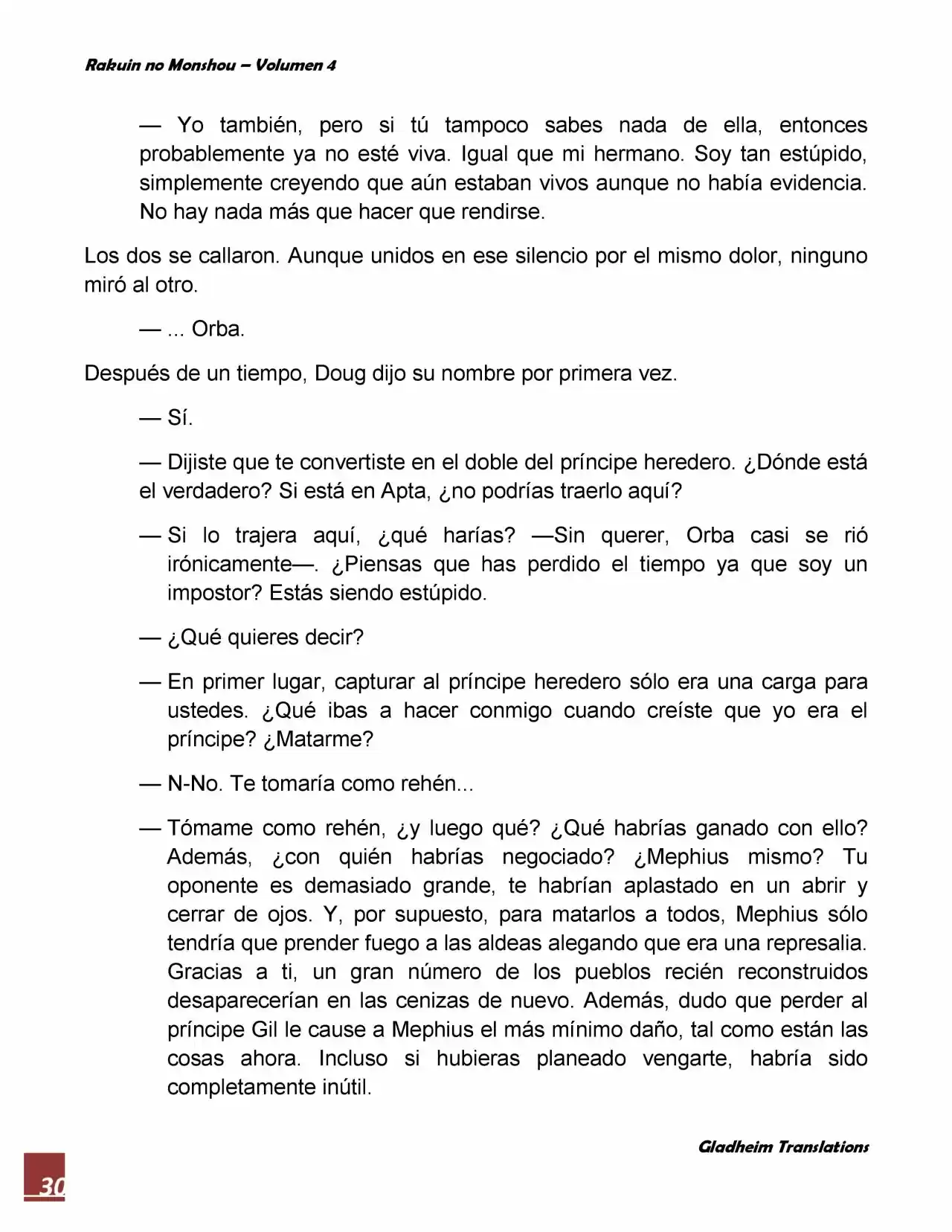 Rakuin no Monshou – Volumen 4

— Yo también, pero si tú tampoco sabes nada de ella, entonces probablemente ya no esté viva. Igual que mi hermano. Soy tan estúpido, simplemente creyendo que aún estaban vivos aunque no había evidencia. No hay nada más que hacer que rendirse.

Los dos se callaron. Aunque unidos en ese silencio por el mismo dolor, ninguno miró al otro.

— ... Orba.

Después de un tiempo, Doug dijo su nombre por primera vez.

— Sí.

— Dijiste que te convertiste en el doble del príncipe heredero. ¿Dónde está el verdadero? Si está en Apta, ¿no podrías traerlo aquí?

— Si lo trajera aquí, ¿qué harías? —Sin querer, Orba casi se rió irónicamente—. ¿Piensas que has perdido el tiempo ya que soy un impostor? Estás siendo estúpido.

— ¿Qué quieres decir?

— En primer lugar, capturar al príncipe heredero sólo era una carga para ustedes. ¿Qué ibas a hacer conmigo cuando creíste que yo era el príncipe? ¿Matarme?

— N-No. Te tomaría como rehén...

— Tómame como rehén, ¿y luego qué? ¿Qué habrías ganado con ello? Además, ¿con quién habrías negociado? ¿Mephius mismo? Tu oponente es demasiado grande, te habrían aplastado en un abrir y cerrar de ojos. Y, por supuesto, para matarlos a todos, Mephius sólo tendría que prender fuego a las aldeas alegando que era una represalia. Gracias a ti, un gran número de los pueblos recién reconstruidos desaparecerían en las cenizas de nuevo. Además, dudo que perder al príncipe Gil le cause a Mephius el más mínimo daño, tal como están las cosas ahora. Incluso si hubieras planeado vengarte, habría sido completamente inútil.

Gladheim Translations

30